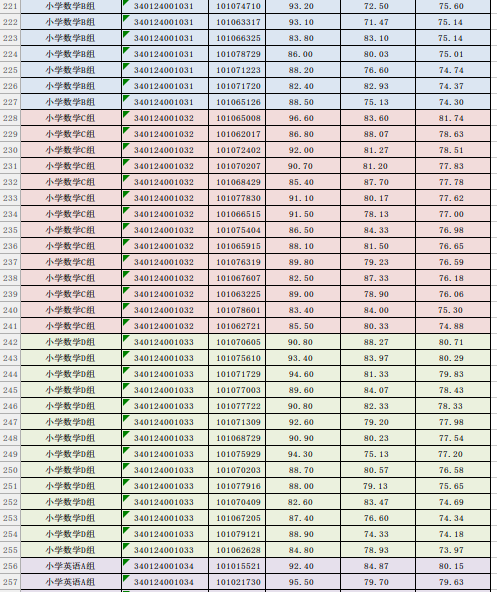 | 221 | 小学数学B组 | 340124001031 | 101074710 | 93.20 | 72.50 | 75.60 |
|---|---|---|---|---|---|---|
| 222 | 小学数学B组 | 340124001031 | 101063317 | 93.10 | 71.47 | 75.14 |
| 223 | 小学数学B组 | 340124001031 | 101066325 | 83.80 | 83.10 | 75.14 |
| 224 | 小学数学B组 | 340124001031 | 101078729 | 86.00 | 80.03 | 75.01 |
| 225 | 小学数学B组 | 340124001031 | 101071223 | 88.20 | 76.60 | 74.74 |
| 226 | 小学数学B组 | 340124001031 | 101071720 | 82.40 | 82.93 | 74.37 |
| 227 | 小学数学B组 | 340124001031 | 101065126 | 88.50 | 75.13 | 74.30 |
| 228 | 小学数学C组 | 340124001032 | 101065008 | 96.60 | 83.60 | 81.74 |
| 229 | 小学数学C组 | 340124001032 | 101062017 | 86.80 | 88.07 | 78.63 |
| 230 | 小学数学C组 | 340124001032 | 101072402 | 92.00 | 81.27 | 78.51 |
| 231 | 小学数学C组 | 340124001032 | 101070207 | 90.70 | 81.20 | 77.83 |
| 232 | 小学数学C组 | 340124001032 | 101068429 | 85.40 | 87.70 | 77.78 |
| 233 | 小学数学C组 | 340124001032 | 101077830 | 91.10 | 80.17 | 77.62 |
| 234 | 小学数学C组 | 340124001032 | 101066515 | 91.50 | 78.13 | 77.00 |
| 235 | 小学数学C组 | 340124001032 | 101075404 | 86.50 | 84.33 | 76.98 |
| 236 | 小学数学C组 | 340124001032 | 101065915 | 88.10 | 81.50 | 76.65 |
| 237 | 小学数学C组 | 340124001032 | 101076319 | 89.80 | 79.23 | 76.59 |
| 238 | 小学数学C组 | 340124001032 | 101067607 | 82.50 | 87.33 | 76.18 |
| 239 | 小学数学C组 | 340124001032 | 101063225 | 89.00 | 78.90 | 76.06 |
| 240 | 小学数学C组 | 340124001032 | 101078601 | 83.40 | 84.00 | 75.30 |
| 241 | 小学数学C组 | 340124001032 | 101062721 | 85.50 | 80.33 | 74.88 |
| 242 | 小学数学D组 | 340124001033 | 101070605 | 90.80 | 88.27 | 80.71 |
| 243 | 小学数学D组 | 340124001033 | 101075610 | 93.40 | 83.97 | 80.29 |
| 244 | 小学数学D组 | 340124001033 | 101071729 | 94.60 | 81.33 | 79.83 |
| 245 | 小学数学D组 | 340124001033 | 101077003 | 89.60 | 84.07 | 78.43 |
| 246 | 小学数学D组 | 340124001033 | 101077722 | 90.80 | 82.33 | 78.33 |
| 247 | 小学数学D组 | 340124001033 | 101071309 | 92.60 | 79.20 | 77.98 |
| 248 | 小学数学D组 | 340124001033 | 101068729 | 90.90 | 80.23 | 77.54 |
| 249 | 小学数学D组 | 340124001033 | 101075929 | 94.30 | 75.13 | 77.20 |
| 250 | 小学数学D组 | 340124001033 | 101070203 | 88.70 | 80.57 | 76.58 |
| 251 | 小学数学D组 | 340124001033 | 101077916 | 88.00 | 79.13 | 75.65 |
| 252 | 小学数学D组 | 340124001033 | 101070409 | 82.60 | 83.47 | 74.69 |
| 253 | 小学数学D组 | 340124001033 | 101067205 | 87.40 | 76.60 | 74.34 |
| 254 | 小学数学D组 | 340124001033 | 101079121 | 88.90 | 74.33 | 74.18 |
| 255 | 小学数学D组 | 340124001033 | 101062628 | 84.80 | 78.93 | 73.97 |
| 256 | 小学英语A组 | 340124001034 | 101015521 | 92.40 | 84.87 | 80.15 |
| 257 | 小学英语A组 | 340124001034 | 101021730 | 95.50 | 79.70 | 79.63 |